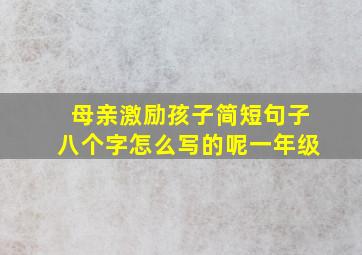 母亲激励孩子简短句子
八个字怎么写的呢一年级